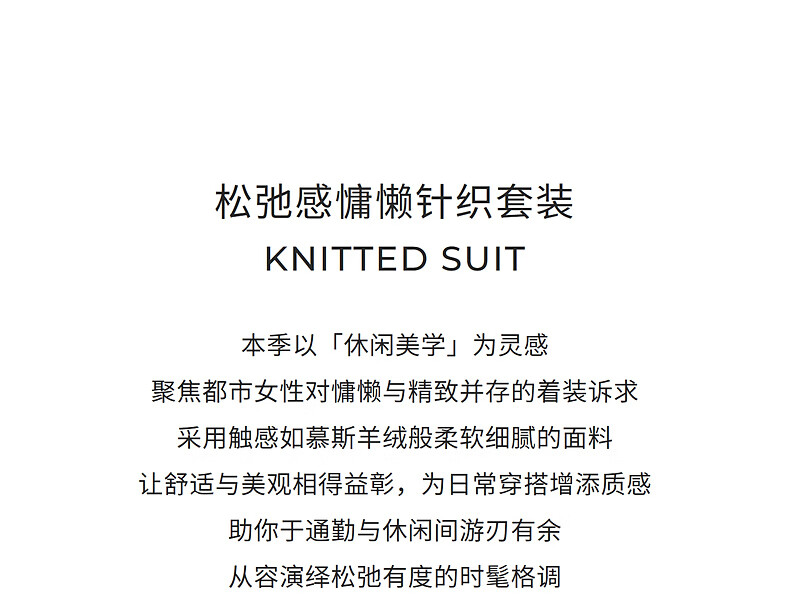 松弛感慵懒针织套装
KNITTED SUIT

本季以「休闲美学」为灵感
聚焦都市女性对慵懒与精致并存的着装诉求
采用触感如慕斯羊绒般柔软细腻的面料
让舒适与美观相得益彰，为日常穿搭增添质感
助你于通勤与休闲间游刃有余
从容演绎松弛有度的时髦格调